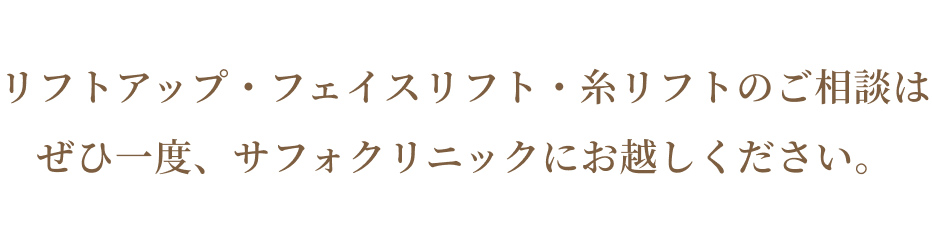 リフトアップ・フェイスリフト・糸リフトのご相談は
ぜひ一度、サフォクリニックにお越しください。